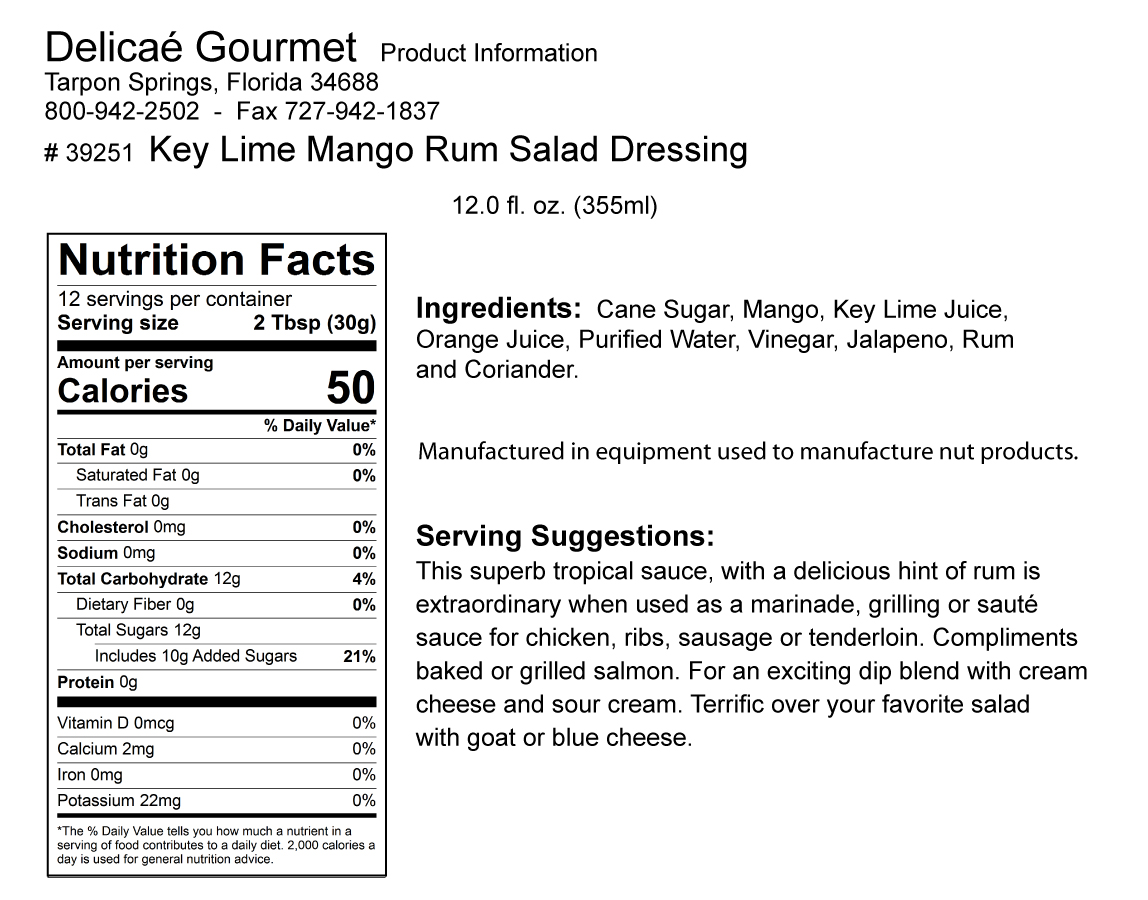 Delicaé Gourmet Product Information
Tarpon Springs, Florida 34688
800-942-2502 - Fax 727-942-1837
# 39251 Key Lime Mango Rum Salad Dressing

12.0 fl. oz. (355ml)

Nutrition Facts
12 servings per container
Serving size 2 Tbsp (30g)

Amount per serving
Calories 50

| | % Daily Value* |
|---|---|
| Total Fat 0g | 0% |
| Saturated Fat 0g | 0% |
| Trans Fat 0g | |
| Cholesterol 0mg | 0% |
| Sodium 0mg | 0% |
| Total Carbohydrate 12g | 4% |
| Dietary Fiber 0g | 0% |
| Total Sugars 12g | |
| Includes 10g Added Sugars | 21% |
| Protein 0g | |
| Vitamin D 0mcg | 0% |
| Calcium 2mg | 0% |
| Iron 0mg | 0% |
| Potassium 22mg | 0% |

*The % Daily Value tells you how much a nutrient in a serving of food contributes to a daily diet. 2,000 calories a day is used for general nutrition advice.

Ingredients: Cane Sugar, Mango, Key Lime Juice, Orange Juice, Purified Water, Vinegar, Jalapeno, Rum and Coriander.

Manufactured in equipment used to manufacture nut products.

Serving Suggestions:
This superb tropical sauce, with a delicious hint of rum is extraordinary when used as a marinade, grilling or sauté sauce for chicken, ribs, sausage or tenderloin. Compliments baked or grilled salmon. For an exciting dip blend with cream cheese and sour cream. Terrific over your favorite salad with goat or blue cheese.